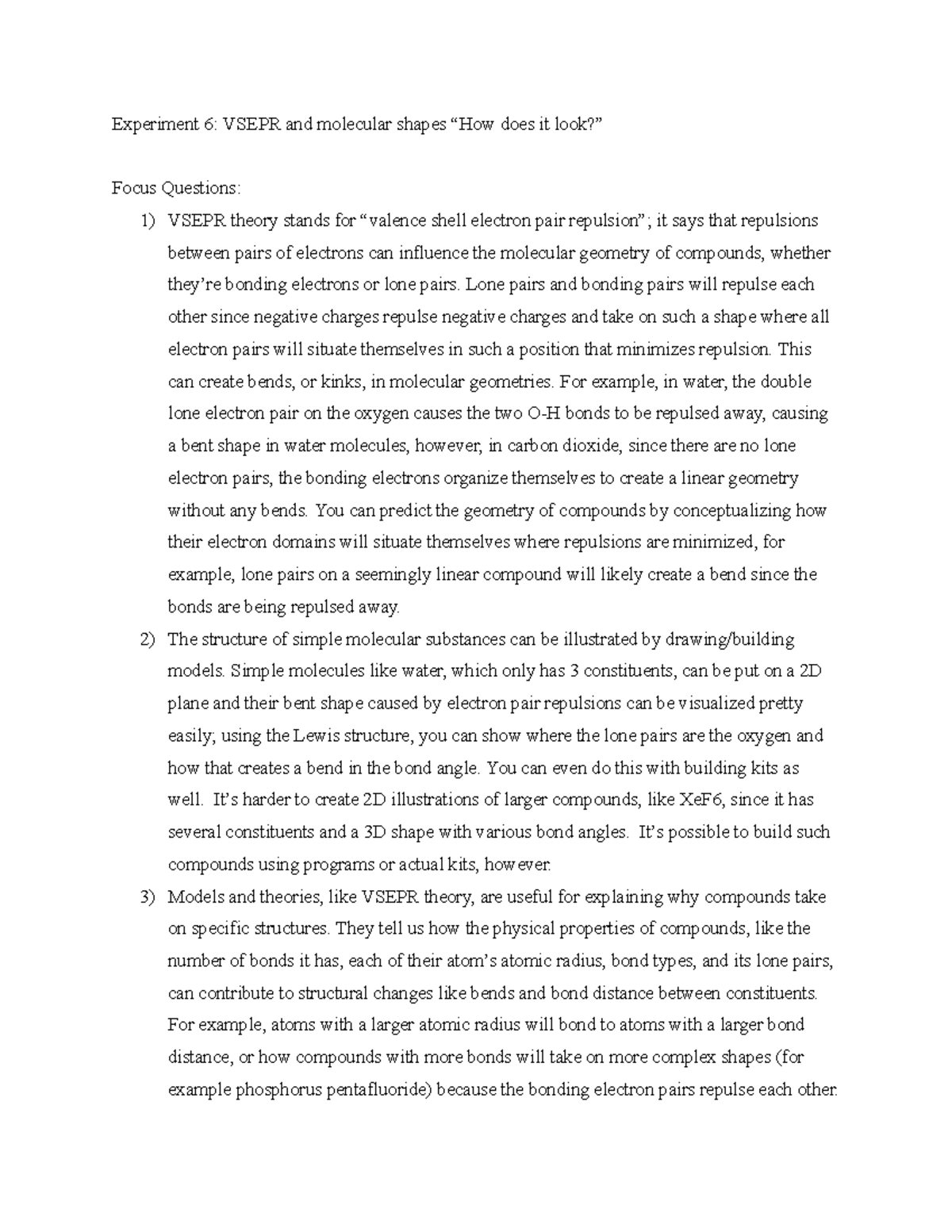 Experiment 6: VSEPR and molecular shapes “How does it look?”

Focus Questions:

1) VSEPR theory stands for “valence shell electron pair repulsion”; it says that repulsions between pairs of electrons can influence the molecular geometry of compounds, whether they’re bonding electrons or lone pairs. Lone pairs and bonding pairs will repulse each other since negative charges repulse negative charges and take on such a shape where all electron pairs will situate themselves in such a position that minimizes repulsion. This can create bends, or kinks, in molecular geometries. For example, in water, the double lone electron pair on the oxygen causes the two O-H bonds to be repulsed away, causing a bent shape in water molecules, however, in carbon dioxide, since there are no lone electron pairs, the bonding electrons organize themselves to create a linear geometry without any bends. You can predict the geometry of compounds by conceptualizing how their electron domains will situate themselves where repulsions are minimized, for example, lone pairs on a seemingly linear compound will likely create a bend since the bonds are being repulsed away.

2) The structure of simple molecular substances can be illustrated by drawing/building models. Simple molecules like water, which only has 3 constituents, can be put on a 2D plane and their bent shape caused by electron pair repulsions can be visualized pretty easily; using the Lewis structure, you can show where the lone pairs are the oxygen and how that creates a bend in the bond angle. You can even do this with building kits as well. It’s harder to create 2D illustrations of larger compounds, like XeF6, since it has several constituents and a 3D shape with various bond angles. It’s possible to build such compounds using programs or actual kits, however.

3) Models and theories, like VSEPR theory, are useful for explaining why compounds take on specific structures. They tell us how the physical properties of compounds, like the number of bonds it has, each of their atom’s atomic radius, bond types, and its lone pairs, can contribute to structural changes like bends and bond distance between constituents. For example, atoms with a larger atomic radius will bond to atoms with a larger bond distance, or how compounds with more bonds will take on more complex shapes (for example phosphorus pentafluoride) because the bonding electron pairs repulse each other.